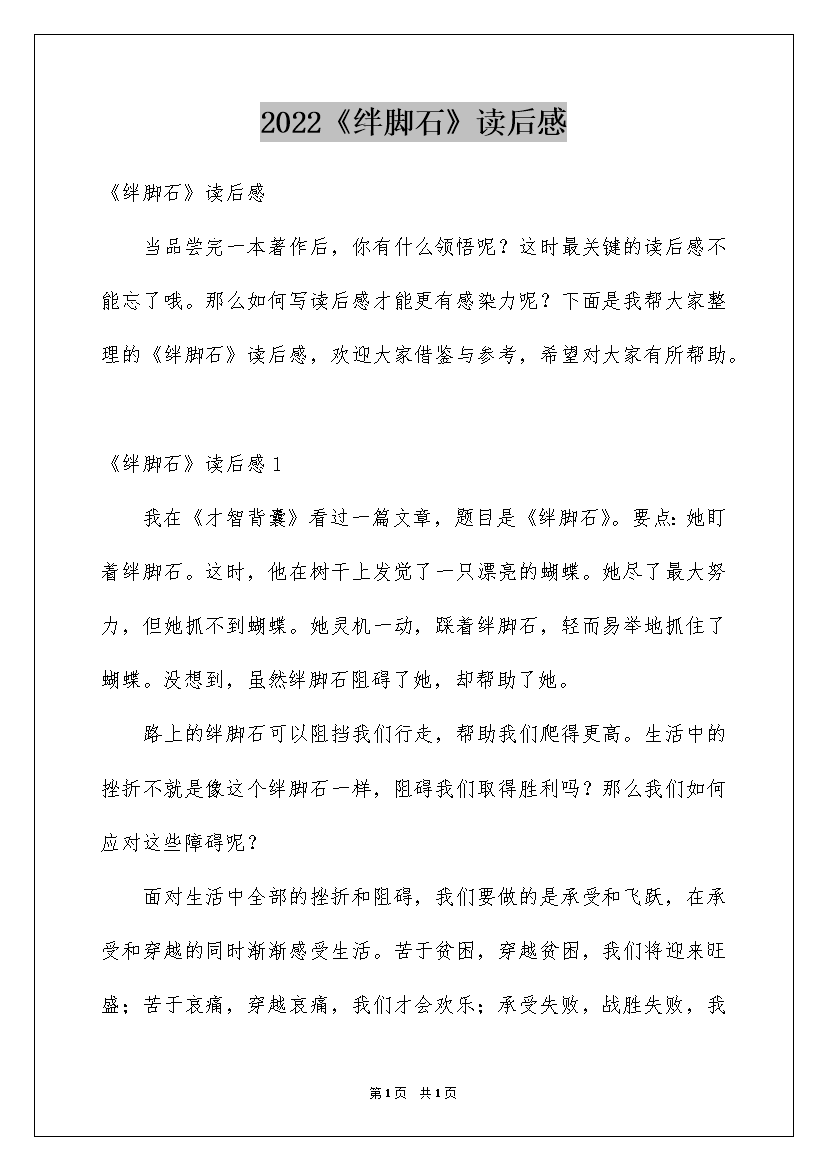 2022《绊脚石》读后感

《绊脚石》读后感

当品尝完一本著作后，你有什么领悟呢？这时最关键的读后感不能忘了哦。那么如何写读后感才能更有感染力呢？下面是我帮大家整理的《绊脚石》读后感，欢迎大家借鉴与参考，希望对大家有所帮助。

《绊脚石》读后感1

我在《才智背囊》看过一篇文章，题目是《绊脚石》。要点：她盯着绊脚石。这时，他在树干上发觉了一只漂亮的蝴蝶。她尽了最大努力，但她抓不到蝴蝶。她灵机一动，踩着绊脚石，轻而易举地抓住了蝴蝶。没想到，虽然绊脚石阻碍了她，却帮助了她。

路上的绊脚石可以阻挡我们行走，帮助我们爬得更高。生活中的挫折不就是像这个绊脚石一样，阻碍我们取得胜利吗？那么我们如何应对这些障碍呢？

面对生活中全部的挫折和阻碍，我们要做的是承受和飞跃，在承受和穿越的同时渐渐感受生活。苦于贫困，穿越贫困，我们将迎来旺盛；苦于哀痛，穿越哀痛，我们才会欢乐；承受失败，战胜失败，我

第1页 共1页